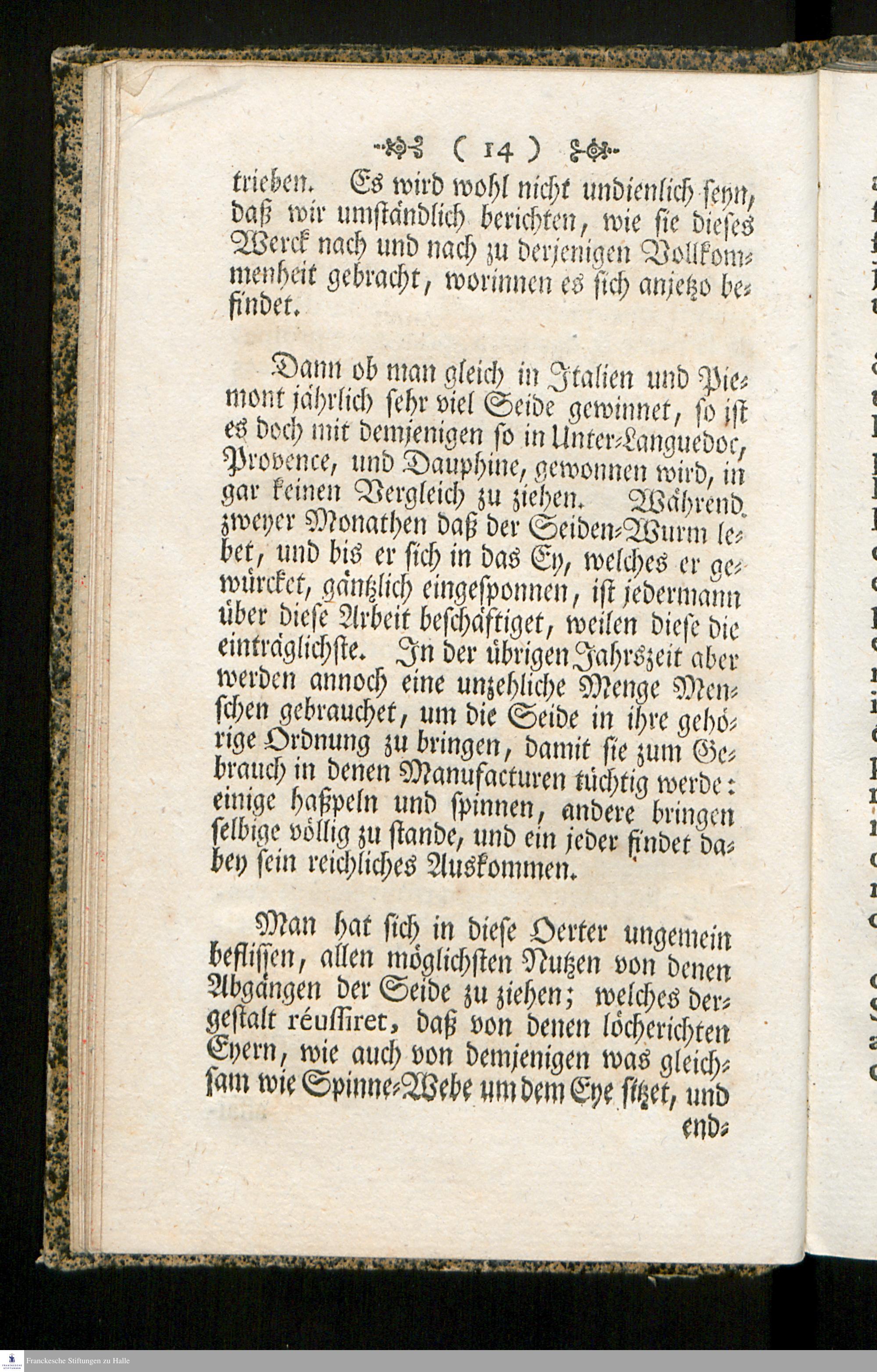 ( 14 )

trieben. Es wird wohl nicht undienlich seyn, daß wir umständlich berichten, wie sie dieses Werck nach und nach zu derjenigen Vollkommenheit gebracht, worinnen es sich anjetzo befindet.

Dann ob man gleich in Italien und Piemont jährlich sehr viel Seide gewinnet, so ist es doch mit demjenigen so in Unter-Languedoc, Provence, und Dauphine, gewonnen wird, in gar keinen Vergleich zu ziehen. Während zweyer Monathen daß der Seiden-Wurm lebet, und bis er sich in das Ey, welches er gewürcket, gäntzlich eingesponnen, ist jedermann über diese Arbeit beschäftiget, weilen diese die einträglichste. In der übrigen Jahrszeit aber werden annoch eine unzehliche Menge Menschen gebrauchet, um die Seide in ihre gehörige Ordnung zu bringen, damit sie zum Gebrauch in denen Manufacturen tüchtig werde: einige haßpeln und spinnen, andere bringen selbige völlig zu stande, und ein jeder findet dabey sein reichliches Auskommen.

Man hat sich in diese Oerter ungemein beflissen, allen möglichsten Nutzen von denen Abgängen der Seide zu ziehen; welches dergestalt réussiret, daß von denen löcherichten Eyern, wie auch von demjenigen was gleichsam wie Spinne-Webe um dem Eye sitzet, und end-

Franckesche Stiftungen zu Halle